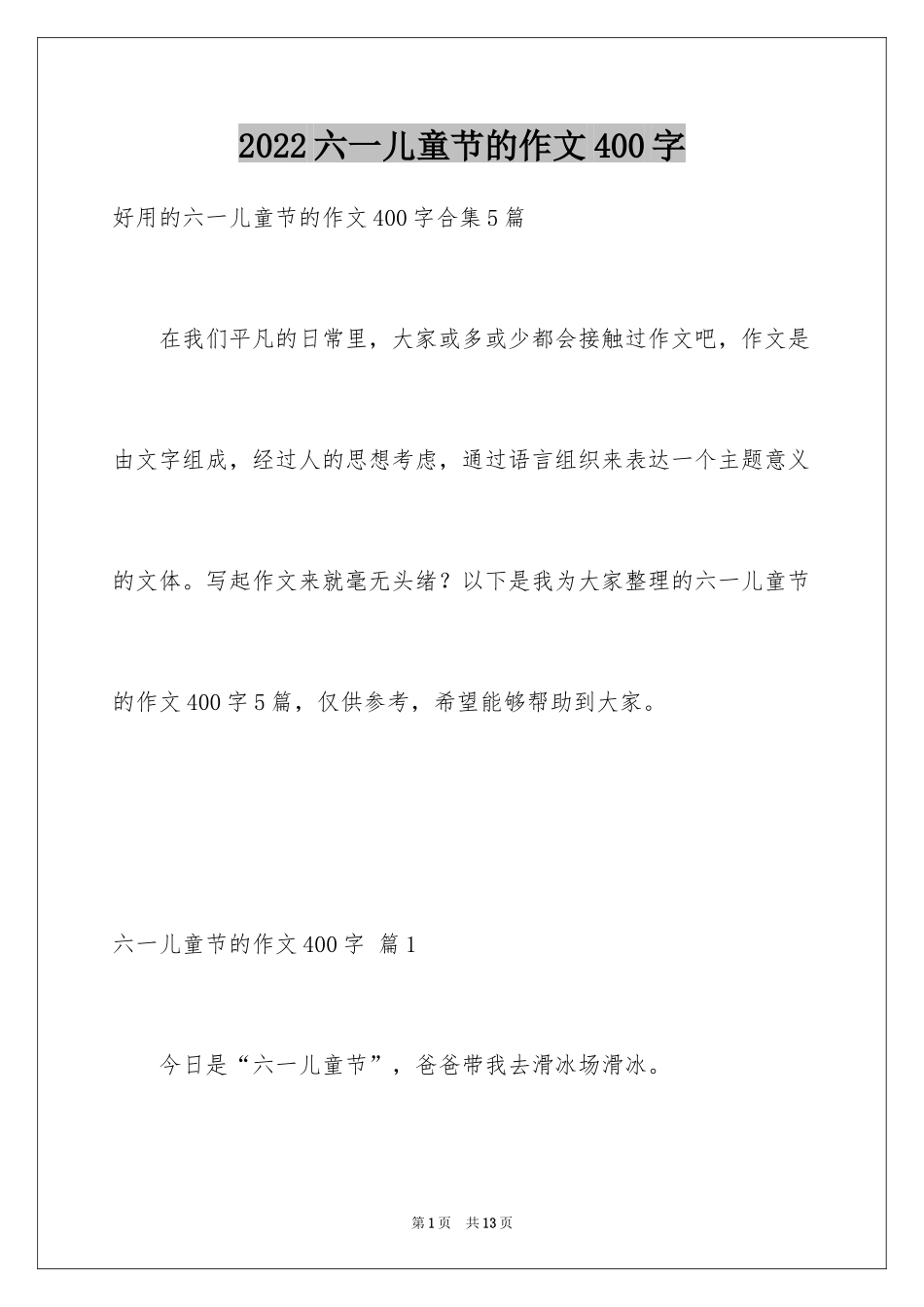 2022六一儿童节的作文400字

好用的六一儿童节的作文400字合集5篇

在我们平凡的日常里，大家或多或少都会接触过作文吧，作文是由文字组成，经过人的思想考虑，通过语言组织来表达一个主题意义的文体。写起作文来就毫无头绪？以下是我为大家整理的六一儿童节的作文400字5篇，仅供参考，希望能够帮助到大家。

六一儿童节的作文400字 篇1

今日是“六一儿童节”，爸爸带我去滑冰场滑冰。

第1页 共13页